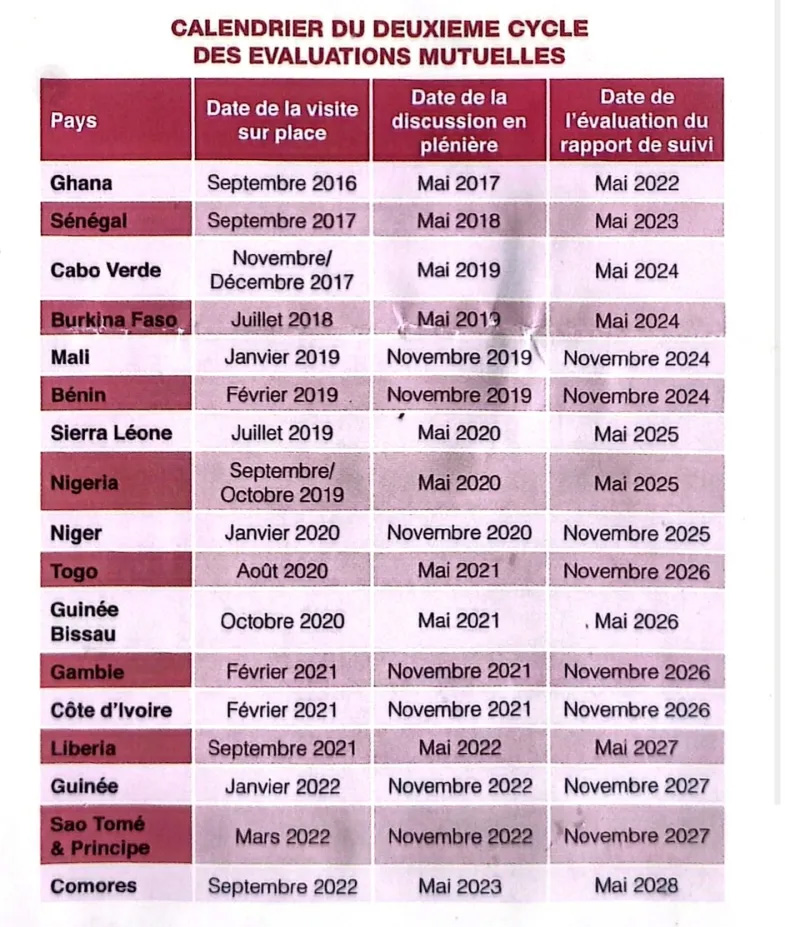 CALENDRIER DU DEUXIEME CYCLE DES EVALUATIONS MUTUELLES

| Pays | Date de la visite sur place | Date de la discussion en plénière | Date de l'évaluation du rapport de suivi |
|---|---|---|---|
| Ghana | Septembre 2016 | Mai 2017 | Mai 2022 |
| Sénégal | Septembre 2017 | Mai 2018 | Mai 2023 |
| Cabo Verde | Novembre/ Décembre 2017 | Mai 2019 | Mai 2024 |
| Burkina Faso | Juillet 2018 | Mai 2019 | Mai 2024 |
| Mali | Janvier 2019 | Novembre 2019 | Novembre 2024 |
| Bénin | Février 2019 | Novembre 2019 | Novembre 2024 |
| Sierra Léone | Juillet 2019 | Mai 2020 | Mai 2025 |
| Nigeria | Septembre/ Octobre 2019 | Mai 2020 | Mai 2025 |
| Niger | Janvier 2020 | Novembre 2020 | Novembre 2025 |
| Togo | Août 2020 | Mai 2021 | Novembre 2026 |
| Guinée Bissau | Octobre 2020 | Mai 2021 | Mai 2026 |
| Gambie | Février 2021 | Novembre 2021 | Novembre 2026 |
| Côte d'Ivoire | Février 2021 | Novembre 2021 | Novembre 2026 |
| Liberia | Septembre 2021 | Mai 2022 | Mai 2027 |
| Guinée | Janvier 2022 | Novembre 2022 | Novembre 2027 |
| Sao Tomé & Principe | Mars 2022 | Novembre 2022 | Novembre 2027 |
| Comores | Septembre 2022 | Mai 2023 | Mai 2028 |